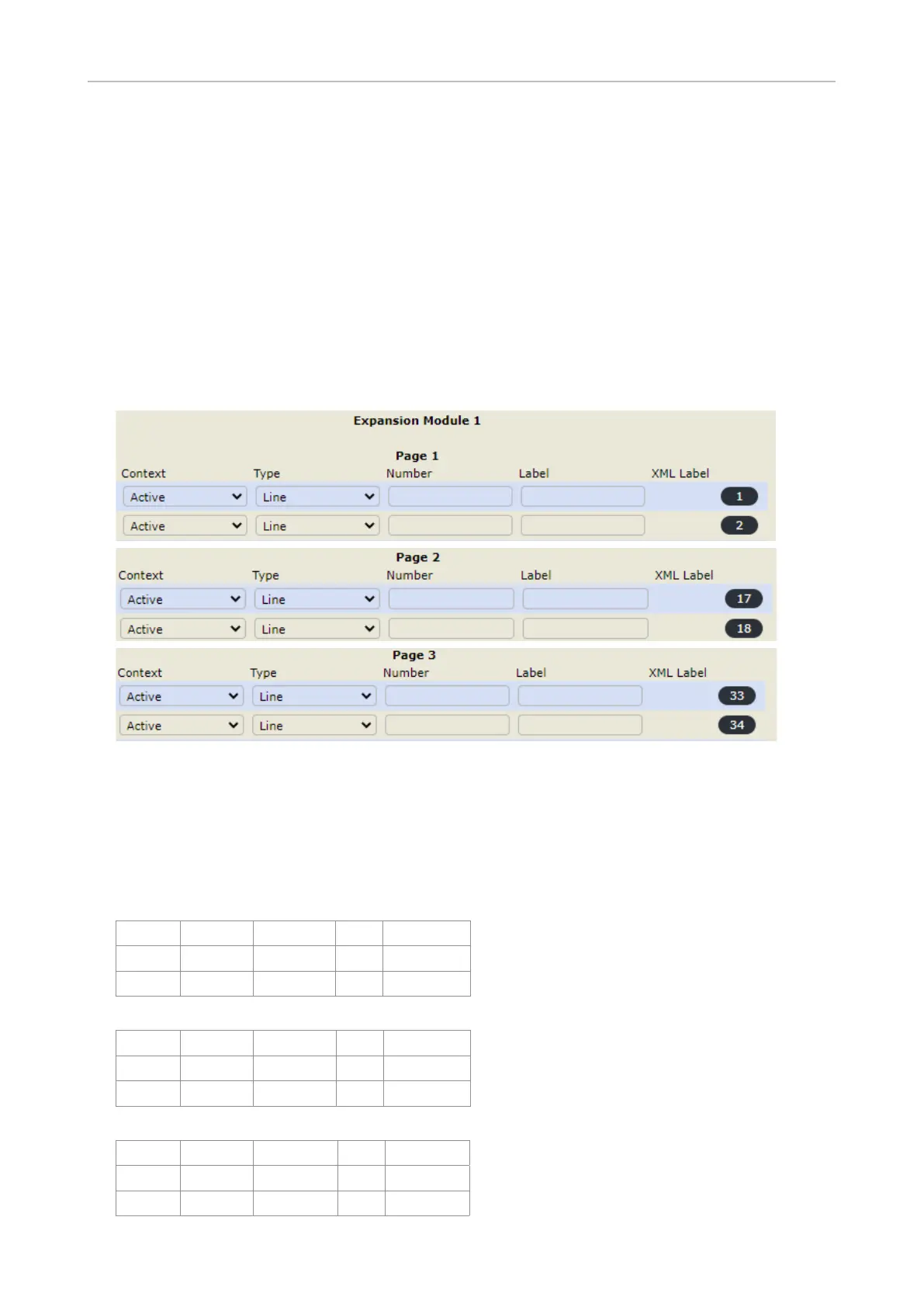 Expansion Module 1

Page 1

| Context | Type | Number | Label | XML Label |
|---|---|---|---|---|
| Active | Line | | | 1 |
| Active | Line | | | 2 |

Page 2

| Context | Type | Number | Label | XML Label |
|---|---|---|---|---|
| Active | Line | | | 17 |
| Active | Line | | | 18 |

Page 3

| Context | Type | Number | Label | XML Label |
|---|---|---|---|---|
| Active | Line | | | 33 |
| Active | Line | | | 34 |